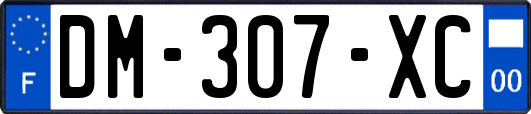 F
DM-307-XC
00